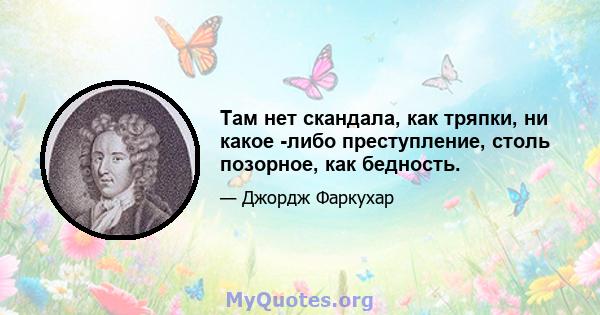 Там нет скандала, как тряпки, ни какое -либо преступление, столь позорное, как бедность.

— Джордж Фаркухар

MyQuotes.org